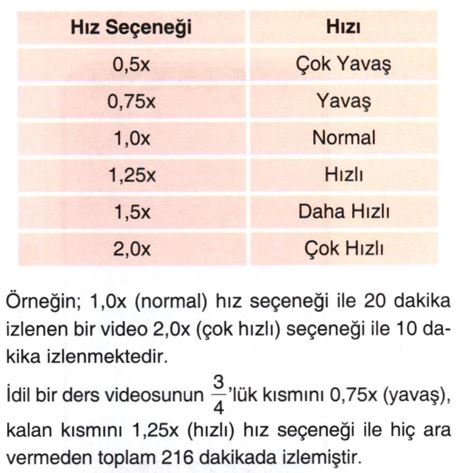 | Hız Seçeneği | Hızı |
|---|---|
| 0,5x | Çok Yavaş |
| 0,75x | Yavaş |
| 1,0x | Normal |
| 1,25x | Hızlı |
| 1,5x | Daha Hızlı |
| 2,0x | Çok Hızlı |

Örneğin; 1,0x (normal) hız seçeneği ile 20 dakika izlenen bir video 2,0x (çok hızlı) seçeneği ile 10 dakika izlenmektedir.

İdil bir ders videosunun $\frac{3}{4}$'lük kısmını 0,75x (yavaş), kalan kısmını 1,25x (hızlı) hız seçeneği ile hiç ara vermeden toplam 216 dakikada izlemiştir.